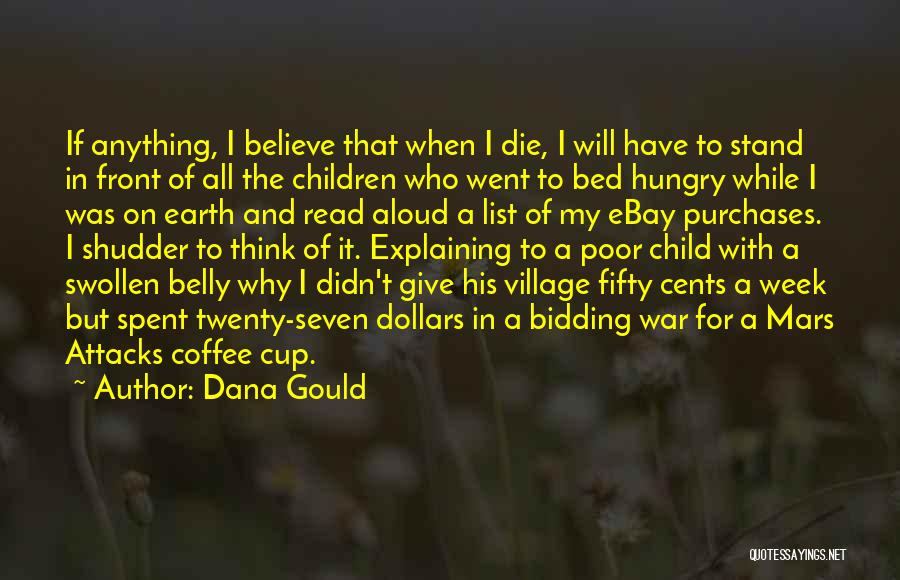 If anything, I believe that when I die, I will have to stand in front of all the children who went to bed hungry while I was on earth and read aloud a list of my eBay purchases. I shudder to think of it. Explaining to a poor child with a swollen belly why I didn't give his village fifty cents a week but spent twenty-seven dollars in a bidding war for a Mars Attacks coffee cup.

~ Author: Dana Gould

QUOTESSAYINGS.NET